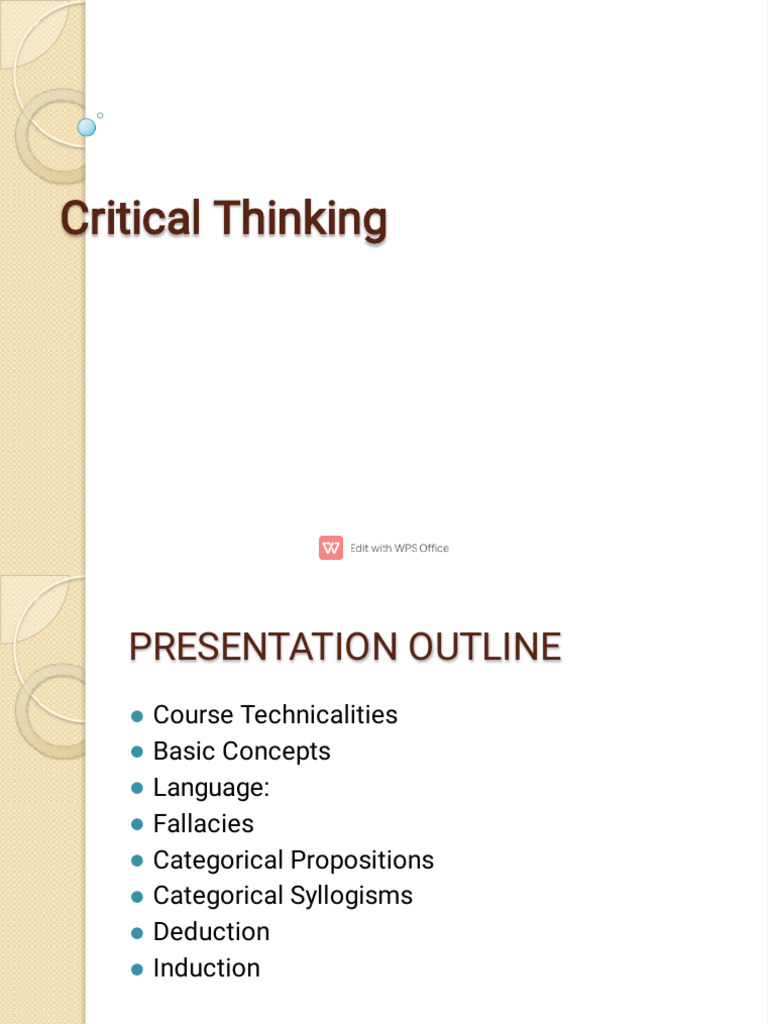 Critical Thinking

Edit with WPS Office

PRESENTATION OUTLINE

• Course Technicalities
• Basic Concepts
• Language:
• Fallacies
• Categorical Propositions
• Categorical Syllogisms
• Deduction
• Induction